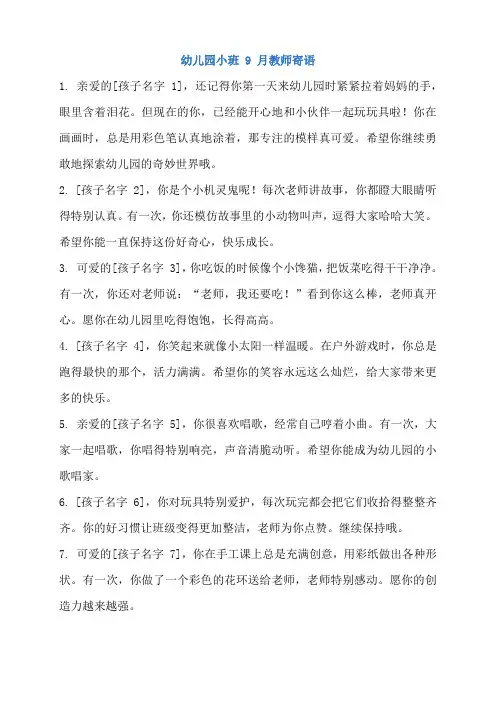 幼儿园小班 9 月教师寄语

1. 亲爱的[孩子名字 1]，还记得你第一天来幼儿园时紧紧拉着妈妈的手，眼里含着泪花。但现在的你，已经能开心地和小伙伴一起玩玩具啦！你在画画时，总是用彩色笔认真地涂着，那专注的模样真可爱。希望你继续勇敢地探索幼儿园的奇妙世界哦。

2. [孩子名字 2]，你是个小机灵鬼呢！每次老师讲故事，你都瞪大眼睛听得特别认真。有一次，你还模仿故事里的小动物叫声，逗得大家哈哈大笑。希望你能一直保持这份好奇心，快乐成长。

3. 可爱的[孩子名字 3]，你吃饭的时候像个小馋猫，把饭菜吃得干干净净。有一次，你还对老师说："老师，我还要吃！"看到你这么棒，老师真开心。愿你在幼儿园里吃得饱饱，长得高高。

4. [孩子名字 4]，你笑起来就像小太阳一样温暖。在户外游戏时，你总是跑得最快的那个，活力满满。希望你的笑容永远这么灿烂，给大家带来更多的快乐。

5. 亲爱的[孩子名字 5]，你很喜欢唱歌，经常自己哼着小曲。有一次，大家一起唱歌，你唱得特别响亮，声音清脆动听。希望你能成为幼儿园的小歌唱家。

6. [孩子名字 6]，你对玩具特别爱护，每次玩完都会把它们收拾得整整齐齐。你的好习惯让班级变得更加整洁，老师为你点赞。继续保持哦。

7. 可爱的[孩子名字 7]，你在手工课上总是充满创意，用彩纸做出各种形状。有一次，你做了一个彩色的花环送给老师，老师特别感动。愿你的创造力越来越强。